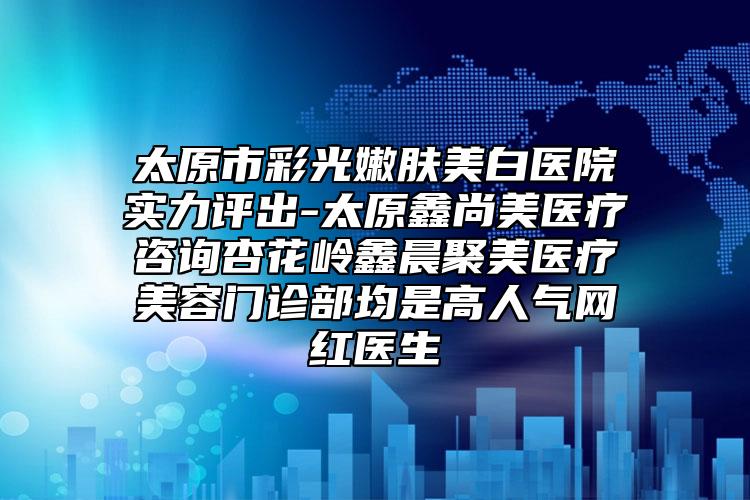 太原市彩光嫩肤美白医院实力评出-太原鑫尚美医疗咨询杏花岭鑫晨聚美医疗美容门诊部均是高人气网红医生